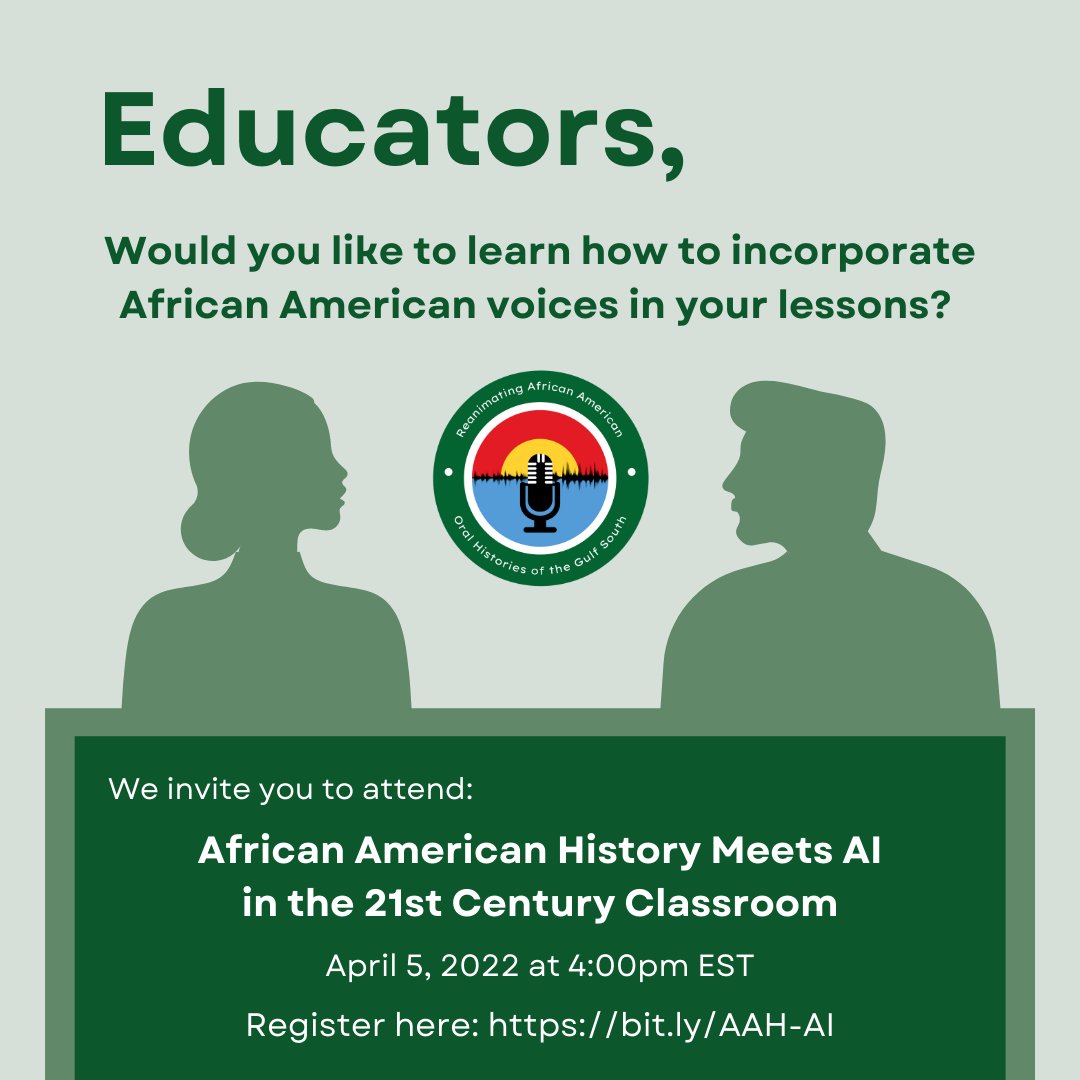 Educators,

Would you like to learn how to incorporate African American voices in your lessons?

Reanimating African American
Oral Histories of the Gulf South

We invite you to attend:

African American History Meets AI in the 21st Century Classroom

April 5, 2022 at 4:00pm EST

Register here: https://bit.ly/AAH-AI